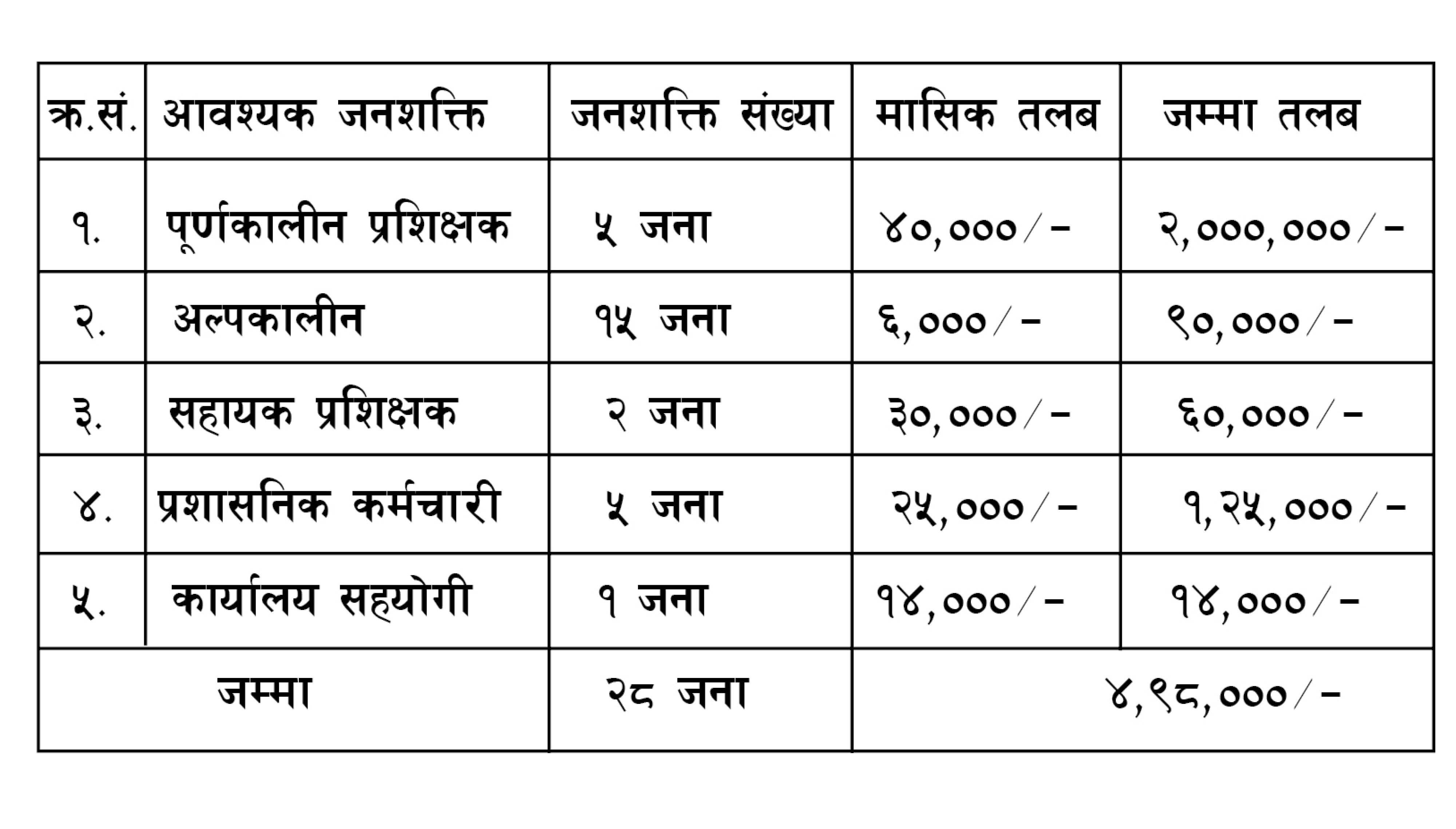 | क्र.सं. | आवश्यक जनशक्ति | जनशक्ति संख्या | मासिक तलब | जम्मा तलब |
|---|---|---|---|---|
| १. | पूर्णकालीन प्रशिक्षक | ५ जना | ४०,०००/- | २,०००,०००/- |
| २. | अल्पकालीन | १५ जना | ६,०००/- | ९०,०००/- |
| ३. | सहायक प्रशिक्षक | २ जना | ३०,०००/- | ६०,०००/- |
| ४. | प्रशासनिक कर्मचारी | ५ जना | २५,०००/- | १,२५,०००/- |
| ५. | कार्यालय सहयोगी | १ जना | १४,०००/- | १४,०००/- |
| जम्मा | | २८ जना | ४,९८,०००/- | |